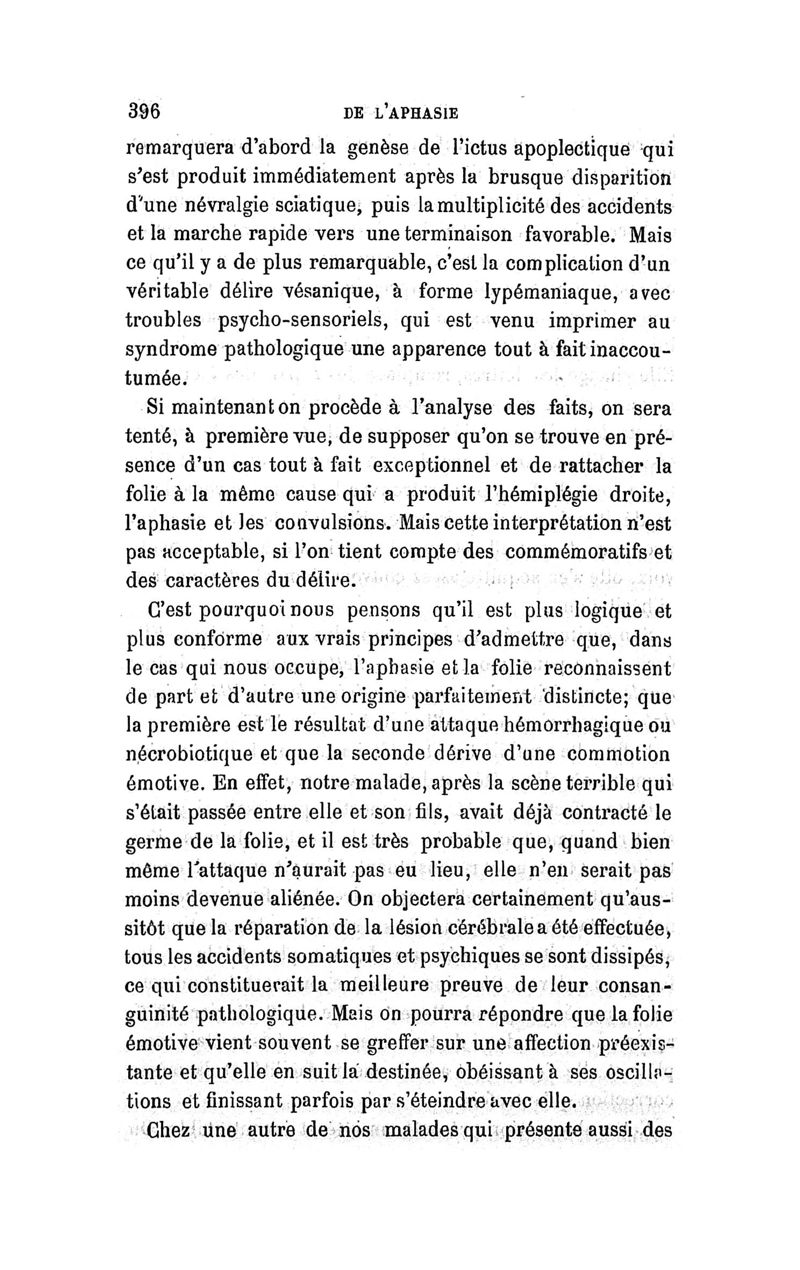 396 DE L'APHASIE

remarquera d'abord la genèse de l'ictus apoplectique qui s'est produit immédiatement après la brusque disparition d'une névralgie sciatique, puis la multiplicité des accidents et la marche rapide vers une terminaison favorable. Mais ce qu'il y a de plus remarquable, c'est la complication d'un véritable délire vésanique, à forme lypémaniaque, avec troubles psycho-sensoriels, qui est venu imprimer au syndrome pathologique une apparence tout à fait inaccoutumée.

Si maintenant on procède à l'analyse des faits, on sera tenté, à première vue, de supposer qu'on se trouve en présence d'un cas tout à fait exceptionnel et de rattacher la folie à la même cause qui a produit l'hémiplégie droite, l'aphasie et les convulsions. Mais cette interprétation n'est pas acceptable, si l'on tient compte des commémoratifs et des caractères du délire.

C'est pourquoi nous pensons qu'il est plus logique et plus conforme aux vrais principes d'admettre que, dans le cas qui nous occupe, l'aphasie et la folie reconnaissent de part et d'autre une origine parfaitement distincte; que la première est le résultat d'une attaque hémorrhagique ou nécrobiotique et que la seconde dérive d'une commotion émotive. En effet, notre malade, après la scène terrible qui s'était passée entre elle et son fils, avait déjà contracté le germe de la folie, et il est très probable que, quand bien même l'attaque n'aurait pas eu lieu, elle n'en serait pas moins devenue aliénée. On objectera certainement qu'aussitôt que la réparation de la lésion cérébrale a été effectuée, tous les accidents somatiques et psychiques se sont dissipés, ce qui constituerait la meilleure preuve de leur consanguinité pathologique. Mais on pourra répondre que la folie émotive vient souvent se greffer sur une affection préexistante et qu'elle en suit la destinée, obéissant à ses oscillations et finissant parfois par s'éteindre avec elle.

Chez une autre de nos malades qui présente aussi des